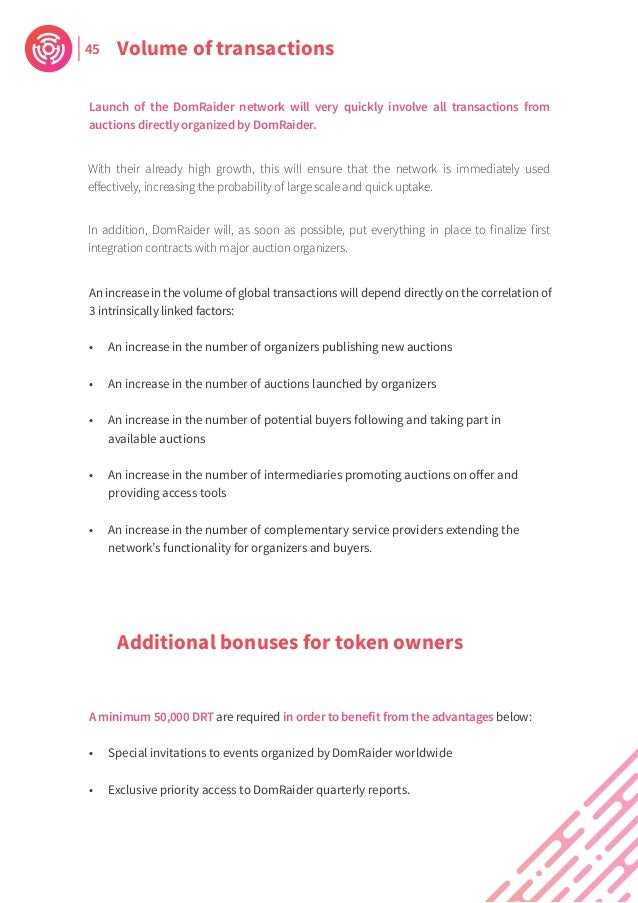 45 Volume of transactions

Launch of the DomRaider network will very quickly involve all transactions from auctions directly organized by DomRaider.

With their already high growth, this will ensure that the network is immediately used effectively, increasing the probability of large scale and quick uptake.

In addition, DomRaider will, as soon as possible, put everything in place to finalize first integration contracts with major auction organizers.

An increase in the volume of global transactions will depend directly on the correlation of 3 intrinsically linked factors:

• An increase in the number of organizers publishing new auctions

• An increase in the number of auctions launched by organizers

• An increase in the number of potential buyers following and taking part in available auctions

• An increase in the number of intermediaries promoting auctions on offer and providing access tools

• An increase in the number of complementary service providers extending the network's functionality for organizers and buyers.

Additional bonuses for token owners

A minimum 50,000 DRT are required in order to benefit from the advantages below:

• Special invitations to events organized by DomRaider worldwide

• Exclusive priority access to DomRaider quarterly reports.